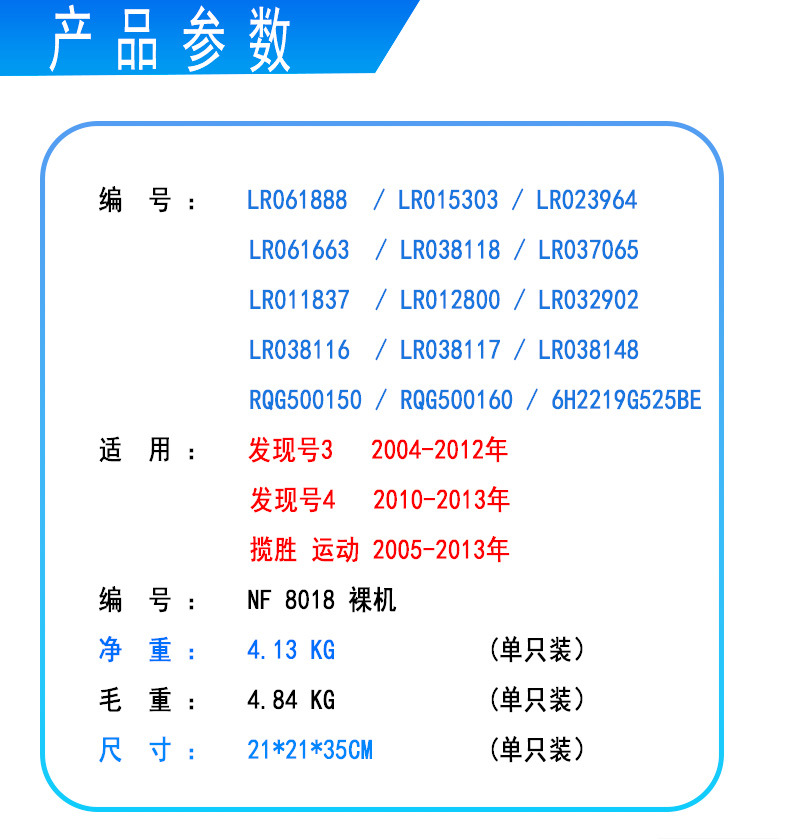 产品参数

编 号： LR061888 / LR015303 / LR023964
LR061663 / LR038118 / LR037065
LR011837 / LR012800 / LR032902
LR038116 / LR038117 / LR038148
RQG500150 / RQG500160 / 6H2219G525BE

适 用： 发现号3 2004-2012年
发现号4 2010-2013年
揽胜 运动 2005-2013年

编 号： NF 8018 裸机

净 重： 4.13 KG （单只装）

毛 重： 4.84 KG （单只装）

尺 寸： 21*21*35CM （单只装）